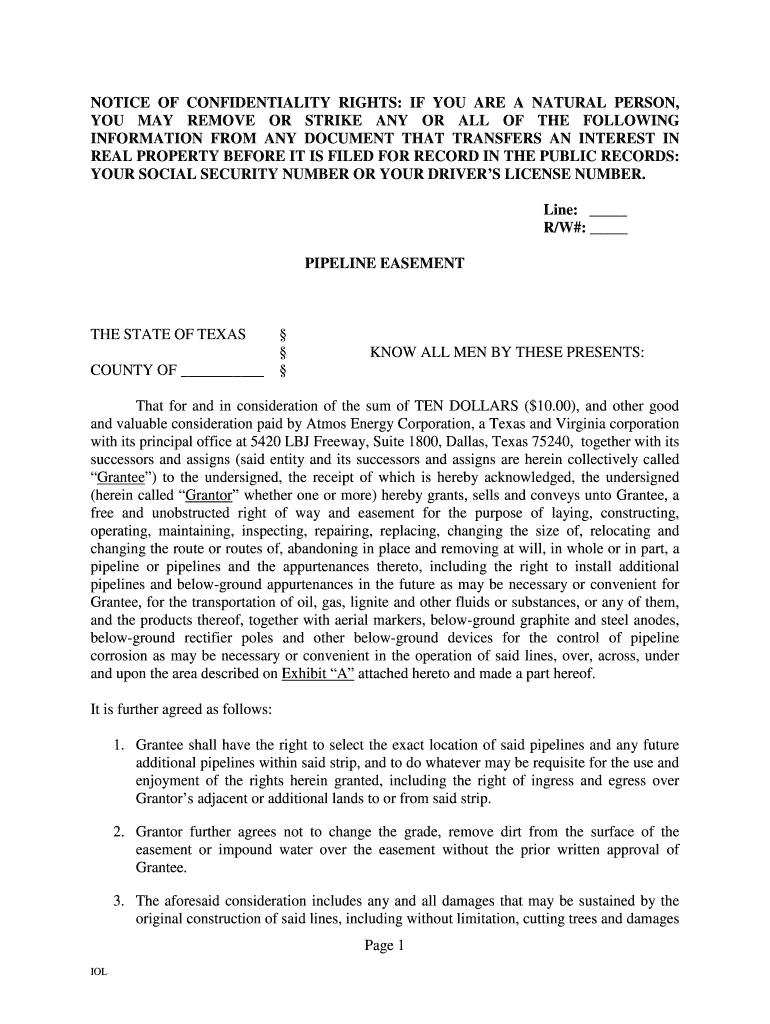 NOTICE OF CONFIDENTIALITY RIGHTS: IF YOU ARE A NATURAL PERSON, YOU MAY REMOVE OR STRIKE ANY OR ALL OF THE FOLLOWING INFORMATION FROM ANY DOCUMENT THAT TRANSFERS AN INTEREST IN REAL PROPERTY BEFORE IT IS FILED FOR RECORD IN THE PUBLIC RECORDS: YOUR SOCIAL SECURITY NUMBER OR YOUR DRIVER'S LICENSE NUMBER.

Line: _____
R/W#: _____

PIPELINE EASEMENT

THE STATE OF TEXAS §
§ KNOW ALL MEN BY THESE PRESENTS:
COUNTY OF ___________ §

That for and in consideration of the sum of TEN DOLLARS ($10.00), and other good and valuable consideration paid by Atmos Energy Corporation, a Texas and Virginia corporation with its principal office at 5420 LBJ Freeway, Suite 1800, Dallas, Texas 75240, together with its successors and assigns (said entity and its successors and assigns are herein collectively called "Grantee") to the undersigned, the receipt of which is hereby acknowledged, the undersigned (herein called "Grantor" whether one or more) hereby grants, sells and conveys unto Grantee, a free and unobstructed right of way and easement for the purpose of laying, constructing, operating, maintaining, inspecting, repairing, replacing, changing the size of, relocating and changing the route or routes of, abandoning in place and removing at will, in whole or in part, a pipeline or pipelines and the appurtenances thereto, including the right to install additional pipelines and below-ground appurtenances in the future as may be necessary or convenient for Grantee, for the transportation of oil, gas, lignite and other fluids or substances, or any of them, and the products thereof, together with aerial markers, below-ground graphite and steel anodes, below-ground rectifier poles and other below-ground devices for the control of pipeline corrosion as may be necessary or convenient in the operation of said lines, over, across, under and upon the area described on Exhibit "A" attached hereto and made a part hereof.

It is further agreed as follows:

1. Grantee shall have the right to select the exact location of said pipelines and any future additional pipelines within said strip, and to do whatever may be requisite for the use and enjoyment of the rights herein granted, including the right of ingress and egress over Grantor's adjacent or additional lands to or from said strip.

2. Grantor further agrees not to change the grade, remove dirt from the surface of the easement or impound water over the easement without the prior written approval of Grantee.

3. The aforesaid consideration includes any and all damages that may be sustained by the original construction of said lines, including without limitation, cutting trees and damages

Page 1

IOL